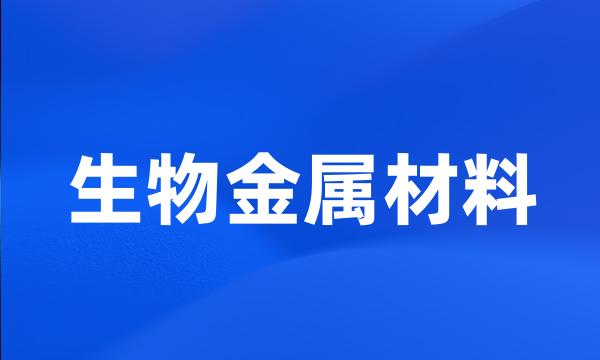 生物金属材料